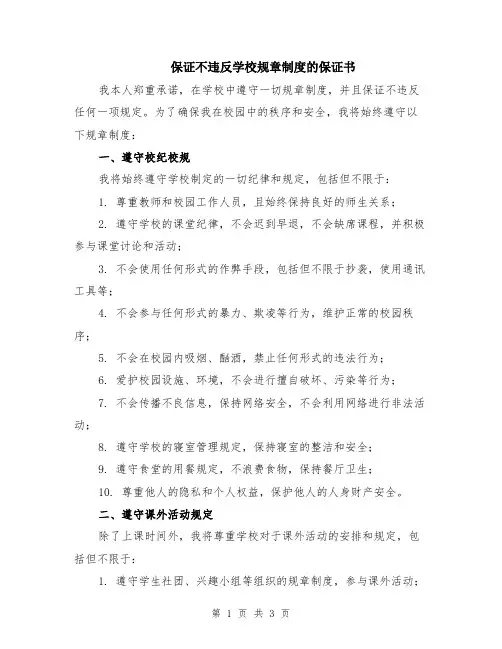 保证不违反学校规章制度的保证书

我本人郑重承诺，在学校中遵守一切规章制度，并且保证不违反任何一项规定。为了确保我在校园中的秩序和安全，我将始终遵守以下规章制度：

一、遵守校纪校规

我将始终遵守学校制定的一切纪律和规定，包括但不限于：

1. 尊重教师和校园工作人员，且始终保持良好的师生关系；

2. 遵守学校的课堂纪律，不会迟到早退，不会缺席课程，并积极参与课堂讨论和活动；

3. 不会使用任何形式的作弊手段，包括但不限于抄袭，使用通讯工具等；

4. 不会参与任何形式的暴力、欺凌等行为，维护正常的校园秩序；

5. 不会在校园内吸烟、酗酒，禁止任何形式的违法行为；

6. 爱护校园设施、环境，不会进行擅自破坏、污染等行为；

7. 不会传播不良信息，保持网络安全，不会利用网络进行非法活动；

8. 遵守学校的寝室管理规定，保持寝室的整洁和安全；

9. 遵守食堂的用餐规定，不浪费食物，保持餐厅卫生；

10. 尊重他人的隐私和个人权益，保护他人的人身财产安全。

二、遵守课外活动规定

除了上课时间外，我将尊重学校对于课外活动的安排和规定，包括但不限于：

1. 遵守学生社团、兴趣小组等组织的规章制度，参与课外活动；

第 1 页 共 3 页